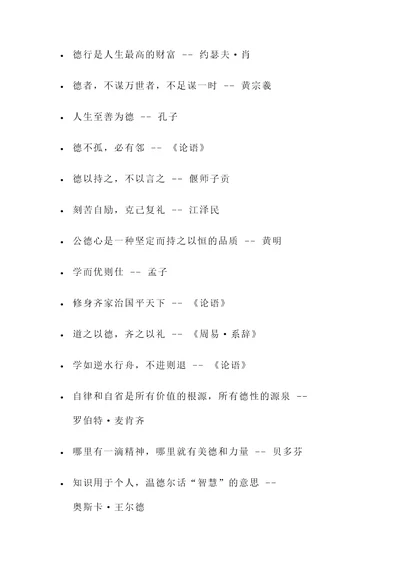 - 德行是人生最高的财富 -- 约瑟夫·肖
- 德者，不谋万世者，不足谋一时 -- 黄宗羲
- 人生至善为德 -- 孔子
- 德不孤，必有邻 -- 《论语》
- 德以持之，不以言之 -- 偃师子贡
- 刻苦自励，克己复礼 -- 江泽民
- 公德心是一种坚定而持之以恒的品质 -- 黄明
- 学而优则仕 -- 孟子
- 修身齐家治国平天下 -- 《论语》
- 道之以德，齐之以礼 -- 《周易·系辞》
- 学如逆水行舟，不进则退 -- 《论语》
- 自律和自省是所有价值的根源，所有德性的源泉 -- 罗伯特·麦肯齐
- 哪里有一滴精神，哪里就有美德和力量 -- 贝多芬
- 知识用于个人，温德尔话“智慧”的意思 -- 奥斯卡·王尔德